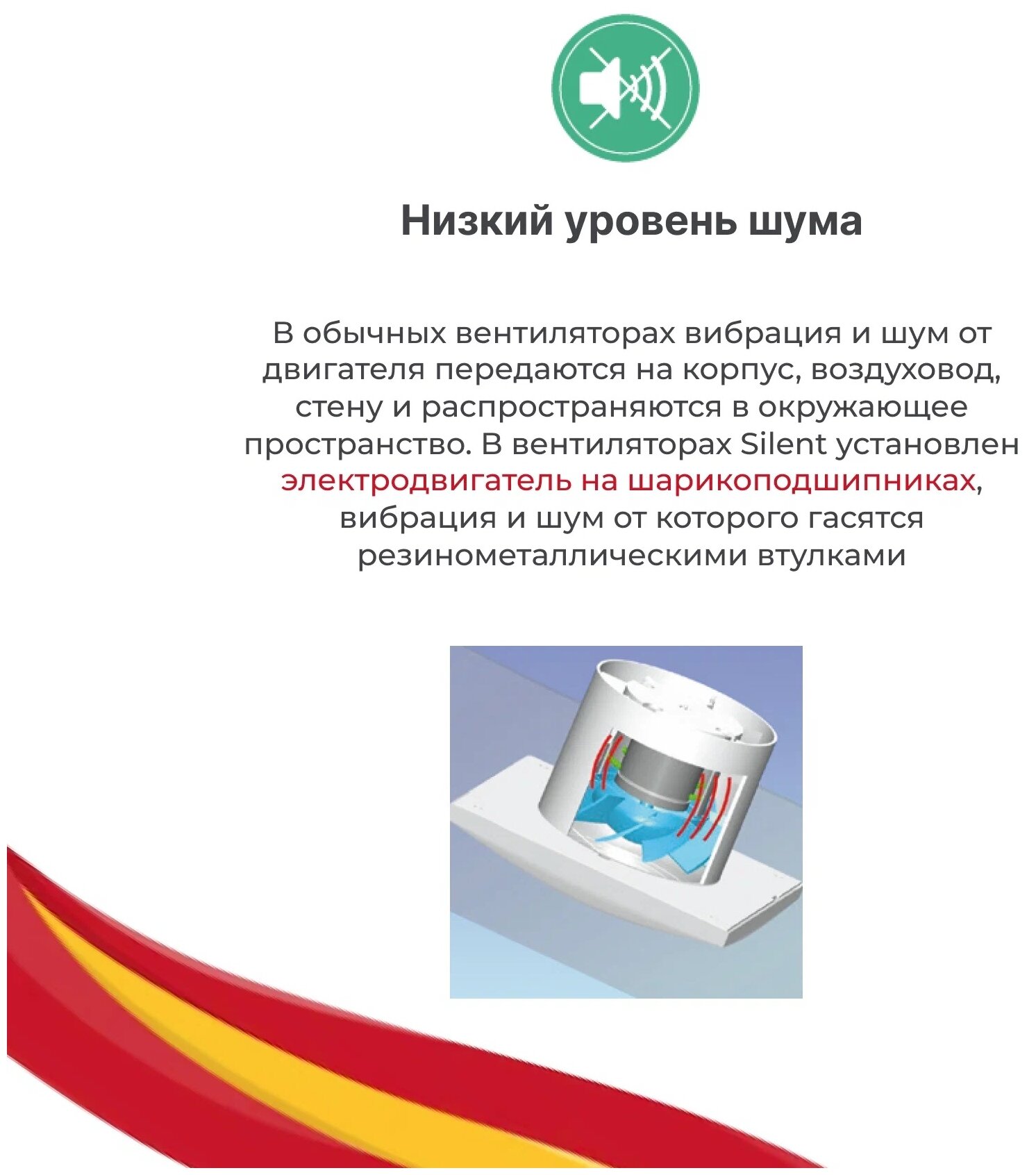 Низкий уровень шума

В обычных вентиляторах вибрация и шум от двигателя передаются на корпус, воздуховод, стену и распространяются в окружающее пространство. В вентиляторах Silent установлен электродвигатель на шарикоподшипниках, вибрация и шум от которого гасятся резинометаллическими втулками